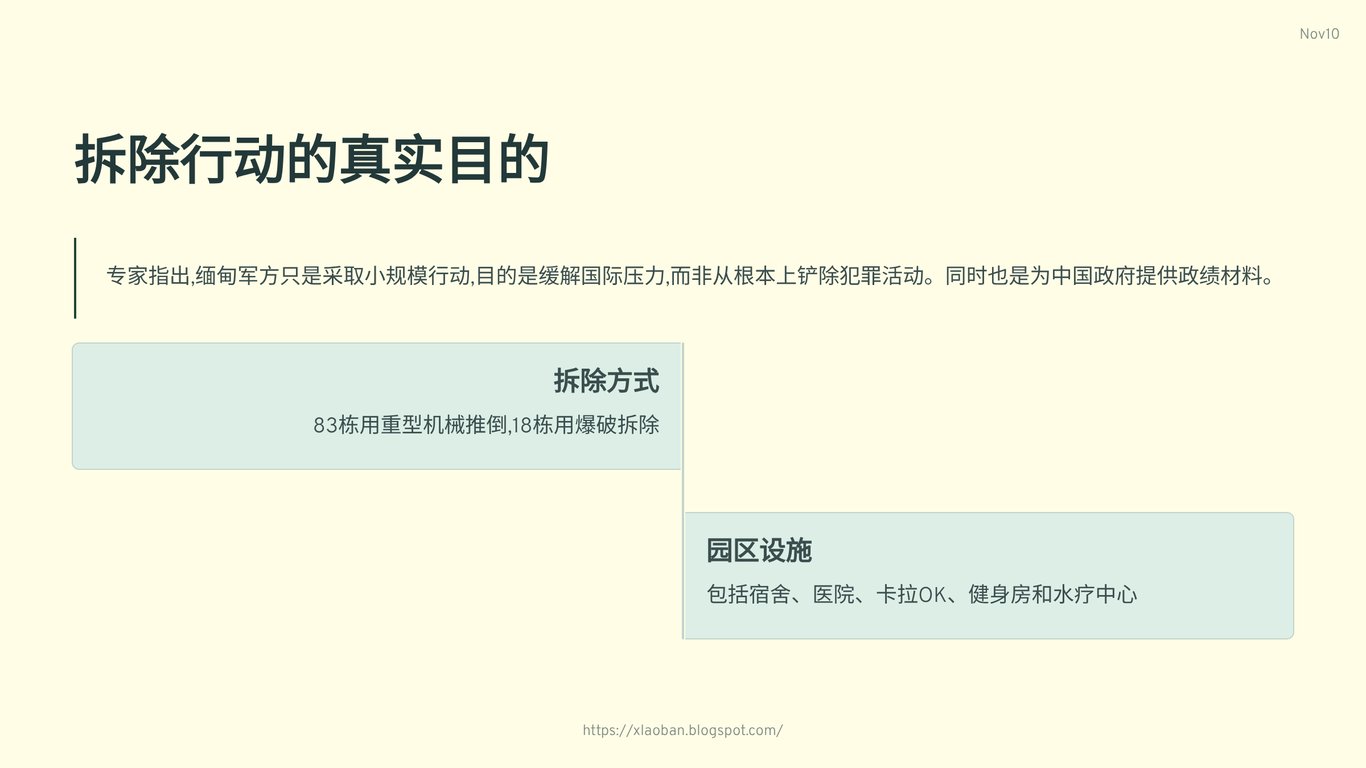 Nov10

拆除行动的真实目的

专家指出,缅甸军方只是采取小规模行动,目的是缓解国际压力,而非从根本上铲除犯罪活动。同时也是为中国政府提供政绩材料。

拆除方式

83栋用重型机械推倒,18栋用爆破拆除

园区设施

包括宿舍、医院、卡拉OK、健身房和水疗中心

https://xlaoban.blogspot.com/